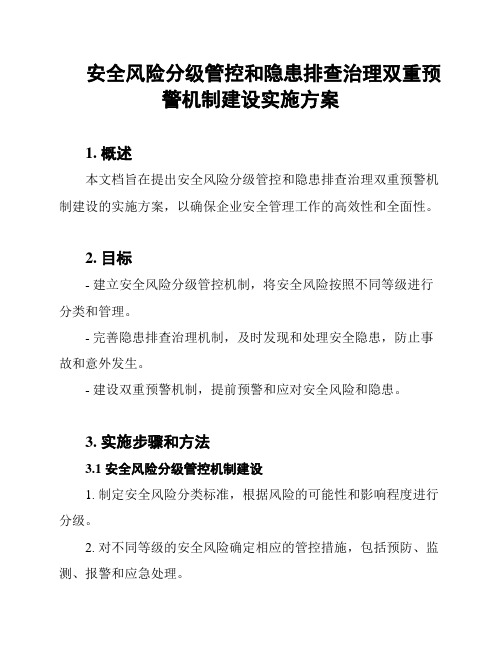 安全风险分级管控和隐患排查治理双重预警机制建设实施方案

1. 概述

本文档旨在提出安全风险分级管控和隐患排查治理双重预警机制建设的实施方案，以确保企业安全管理工作的高效性和全面性。

2. 目标

- 建立安全风险分级管控机制，将安全风险按照不同等级进行分类和管理。

- 完善隐患排查治理机制，及时发现和处理安全隐患，防止事故和意外发生。

- 建设双重预警机制，提前预警和应对安全风险和隐患。

3. 实施步骤和方法

3.1 安全风险分级管控机制建设

1. 制定安全风险分类标准，根据风险的可能性和影响程度进行分级。

2. 对不同等级的安全风险确定相应的管控措施，包括预防、监测、报警和应急处理。